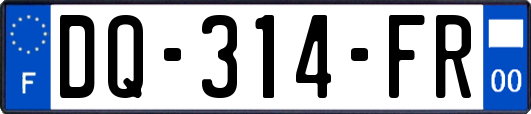 F
DQ-314-FR
00